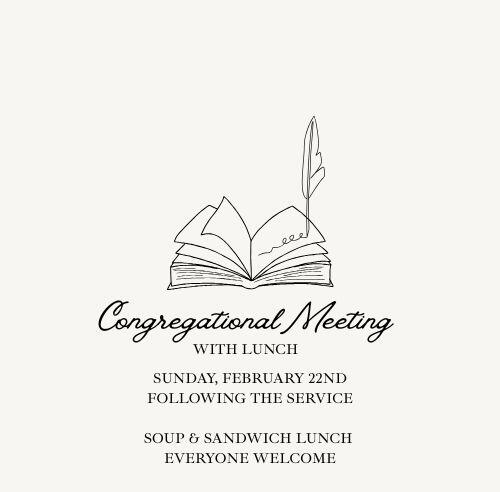 Congregational Meeting
WITH LUNCH

SUNDAY, FEBRUARY 22ND
FOLLOWING THE SERVICE

SOUP & SANDWICH LUNCH
EVERYONE WELCOME